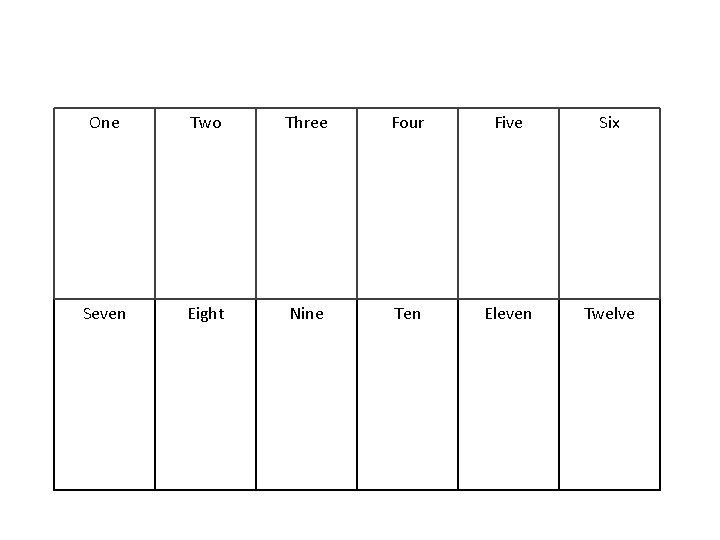 | One | Two | Three | Four | Five | Six |
|---|---|---|---|---|---|
| Seven | Eight | Nine | Ten | Eleven | Twelve |